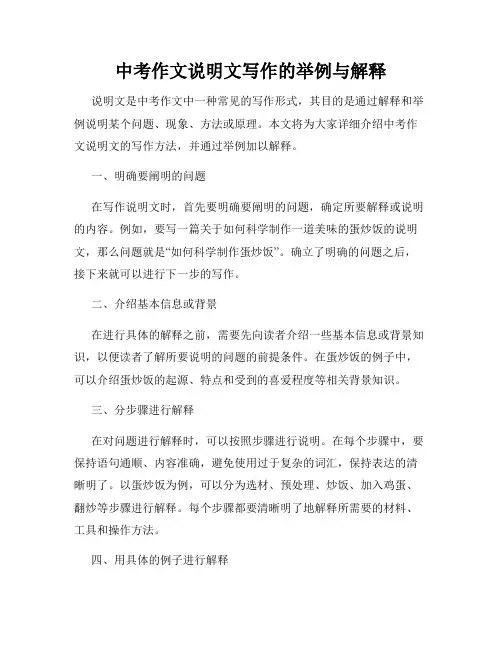 中考作文说明文写作的举例与解释

说明文是中考作文中一种常见的写作形式，其目的是通过解释和举例说明某个问题、现象、方法或原理。本文将为大家详细介绍中考作文说明文的写作方法，并通过举例加以解释。

一、明确要阐明的问题

在写作说明文时，首先要明确要阐明的问题，确定所要解释或说明的内容。例如，要写一篇关于如何科学制作一道美味的蛋炒饭的说明文，那么问题就是“如何科学制作蛋炒饭”。确立了明确的问题之后，接下来就可以进行下一步的写作。

二、介绍基本信息或背景

在进行具体的解释之前，需要先向读者介绍一些基本信息或背景知识，以便读者了解所要说明的问题的前提条件。在蛋炒饭的例子中，可以介绍蛋炒饭的起源、特点和受到的喜爱程度等相关背景知识。

三、分步骤进行解释

在对问题进行解释时，可以按照步骤进行说明。在每个步骤中，要保持语句通顺、内容准确，避免使用过于复杂的词汇，保持表达的清晰明了。以蛋炒饭为例，可以分为选材、预处理、炒饭、加入鸡蛋、翻炒等步骤进行解释。每个步骤都要清晰明了地解释所需要的材料、工具和操作方法。

四、用具体的例子进行解释